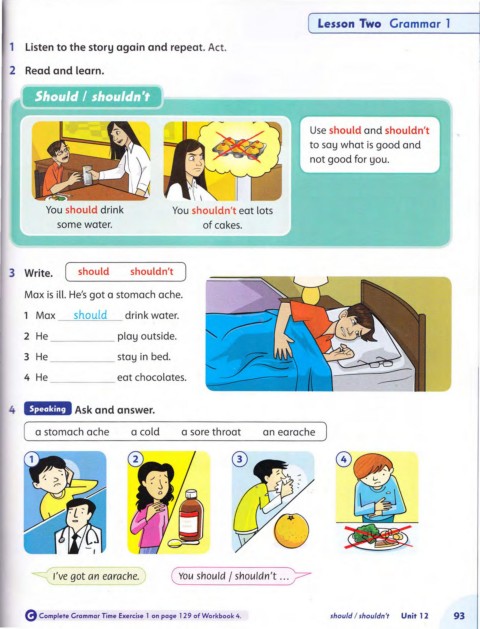 Lesson Two Grammar 1

1 Listen to the story again and repeat. Act.

2 Read and learn.

Should / shouldn't

You should drink some water.

You shouldn't eat lots of cakes.

Use should and shouldn't to say what is good and not good for you.

3 Write. should shouldn't

Max is ill. He's got a stomach ache.

1 Max should drink water.

2 He ____________ play outside.

3 He ____________ stay in bed.

4 He ____________ eat chocolates.

4 Speaking Ask and answer.

a stomach ache a cold a sore throat an earache

1 2 3 4

I've got an earache.

You should / shouldn't ...

G Complete Grammar Time Exercise 1 on page 129 of Workbook 4.

should / shouldn't Unit 12 93